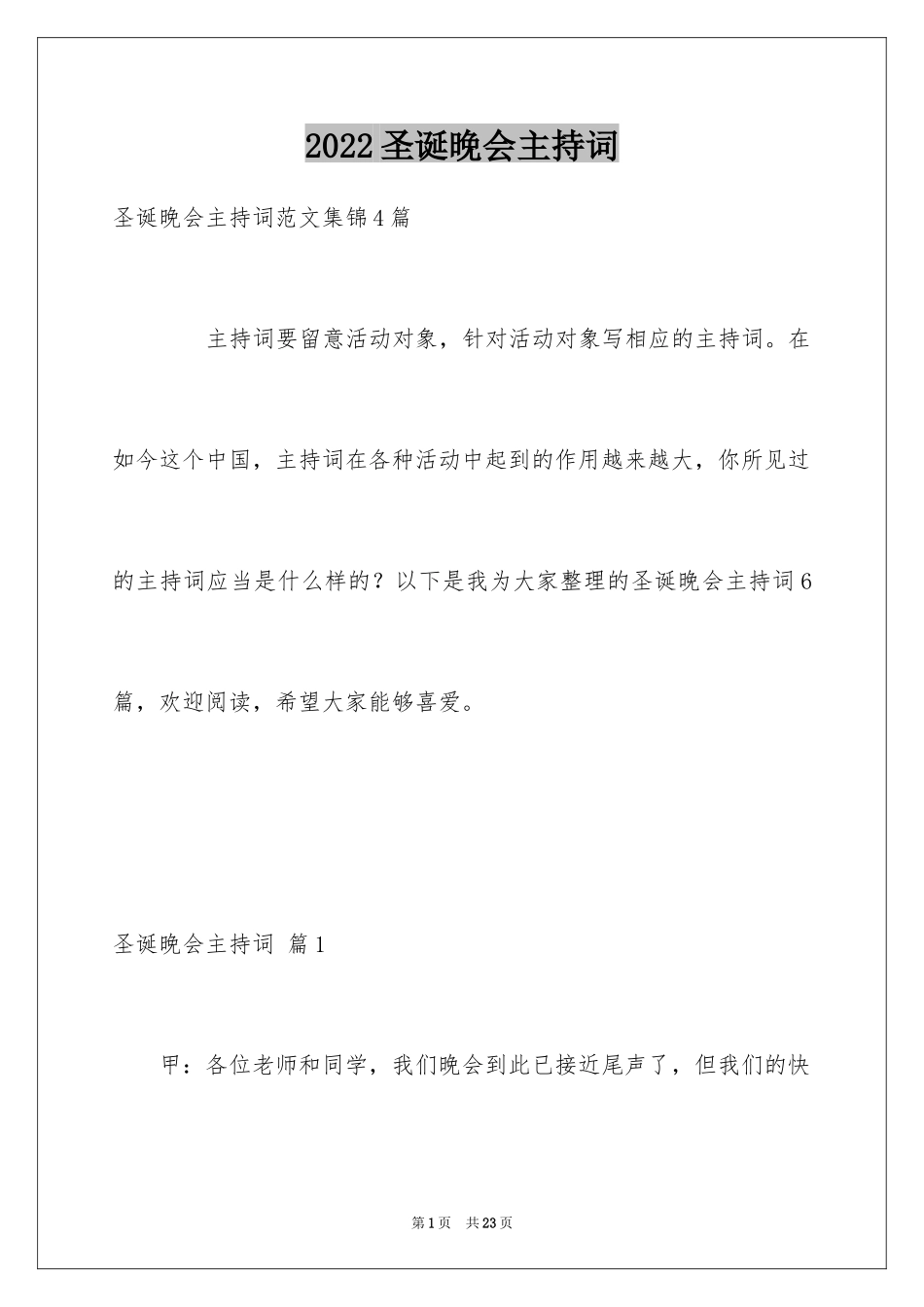 2022圣诞晚会主持词

圣诞晚会主持词范文集锦4篇

主持词要留意活动对象，针对活动对象写相应的主持词。在如今这个中国，主持词在各种活动中起到的作用越来越大，你所见过的主持词应当是什么样的？以下是我为大家整理的圣诞晚会主持词6篇，欢迎阅读，希望大家能够喜爱。

圣诞晚会主持词 篇1

甲：各位老师和同学，我们晚会到此已接近尾声了，但我们的快

第1页 共23页